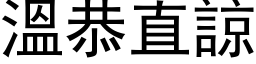 溫恭直諒